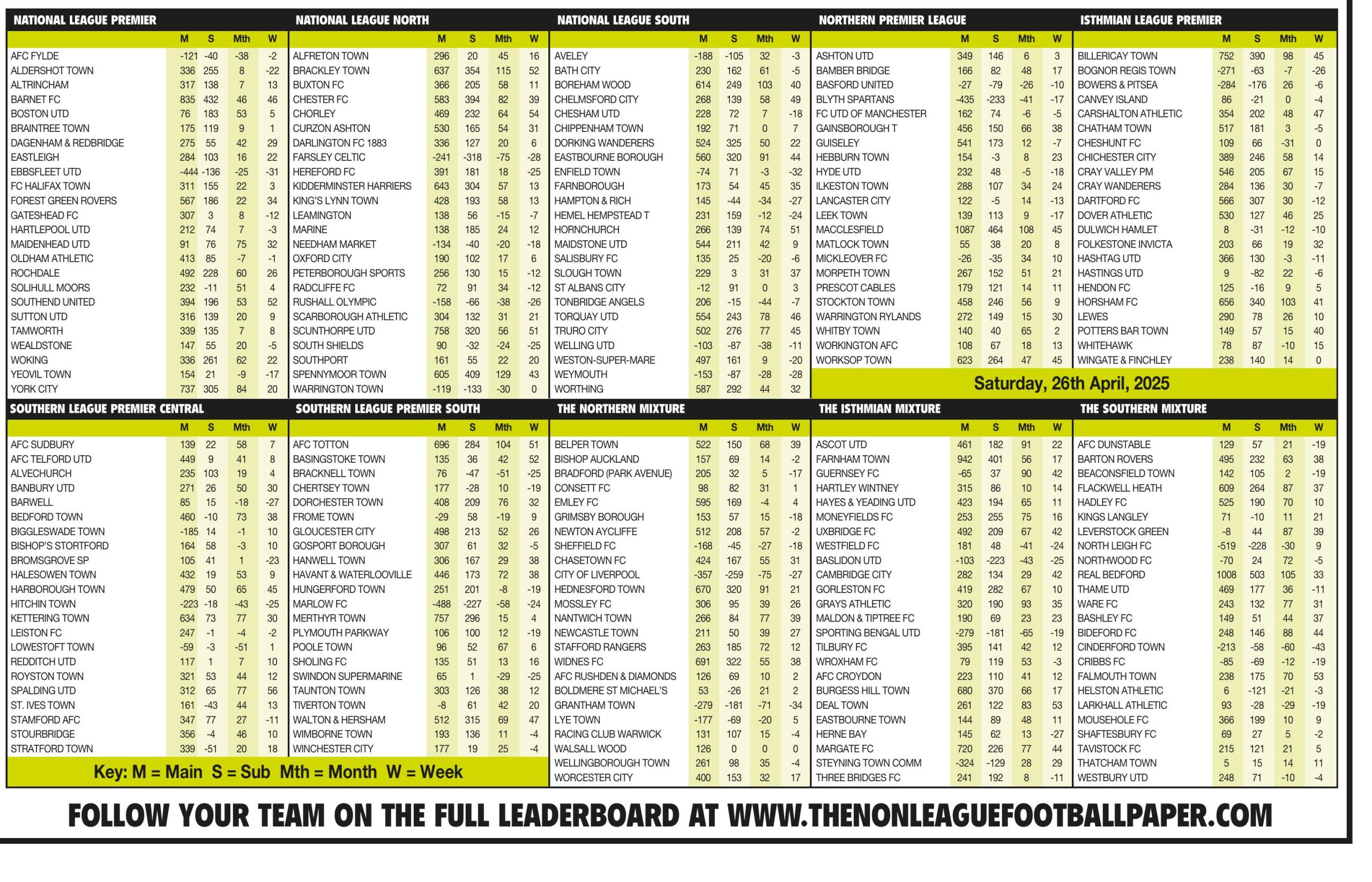 NATIONAL LEAGUE PREMIER

| | M | S | Mth | W |
|---|---|---|---|---|
| AFC FYLDE | -121 | -40 | -38 | -2 |
| ALDERSHOT TOWN | 336 | 255 | 8 | -22 |
| ALTRINCHAM | 317 | 138 | 7 | 13 |
| BARNET FC | 835 | 432 | 46 | 46 |
| BOSTON UTD | 76 | 183 | 53 | 5 |
| BRAINTREE TOWN | 175 | 119 | 9 | 1 |
| DAGENHAM & REDBRIDGE | 275 | 55 | 42 | 29 |
| EASTLEIGH | 284 | 103 | 16 | 22 |
| EBBSFLEET UTD | -444 | -136 | -25 | -31 |
| FC HALIFAX TOWN | 311 | 155 | 22 | 3 |
| FOREST GREEN ROVERS | 567 | 186 | 22 | 34 |
| GATESHEAD FC | 307 | 3 | 8 | -12 |
| HARTLEPOOL UTD | 212 | 74 | 7 | -3 |
| MAIDENHEAD UTD | 91 | 76 | 75 | 32 |
| OLDHAM ATHLETIC | 413 | 85 | -7 | -1 |
| ROCHDALE | 492 | 228 | 60 | 26 |
| SOLIHULL MOORS | 232 | -11 | 51 | 4 |
| SOUTHEND UNITED | 394 | 196 | 53 | 52 |
| SUTTON UTD | 316 | 139 | 20 | 9 |
| TAMWORTH | 339 | 135 | 7 | 8 |
| WEALDSTONE | 147 | 55 | 20 | -5 |
| WOKING | 336 | 261 | 62 | 22 |
| YEOVIL TOWN | 154 | 21 | -9 | -17 |
| YORK CITY | 737 | 305 | 84 | 20 |

NATIONAL LEAGUE NORTH

| | M | S | Mth | W |
|---|---|---|---|---|
| ALFRETON TOWN | 296 | 20 | 45 | 16 |
| BRACKLEY TOWN | 637 | 354 | 115 | 52 |
| BUXTON FC | 366 | 205 | 58 | 11 |
| CHESTER FC | 583 | 394 | 82 | 39 |
| CHORLEY | 469 | 232 | 64 | 54 |
| CURZON ASHTON | 530 | 165 | 54 | 31 |
| DARLINGTON FC 1883 | 336 | 127 | 20 | 6 |
| FARSLEY CELTIC | -241 | -318 | -75 | -28 |
| HEREFORD FC | 391 | 181 | 18 | -25 |
| KIDDERMINSTER HARRIERS | 643 | 304 | 57 | 13 |
| KING'S LYNN TOWN | 428 | 193 | 58 | 13 |
| LEAMINGTON | 138 | 56 | -15 | -7 |
| MARINE | 138 | 185 | 24 | 12 |
| NEEDHAM MARKET | -134 | -40 | -20 | -18 |
| OXFORD CITY | 190 | 102 | 17 | 6 |
| PETERBOROUGH SPORTS | 256 | 130 | 15 | -12 |
| RADCLIFFE FC | 72 | 91 | 34 | -12 |
| RUSHALL OLYMPIC | -158 | -66 | -38 | -26 |
| SCARBOROUGH ATHLETIC | 304 | 132 | 31 | 21 |
| SCUNTHORPE UTD | 758 | 320 | 56 | 51 |
| SOUTH SHIELDS | 90 | -32 | -24 | -25 |
| SOUTHPORT | 161 | 55 | 22 | 20 |
| SPENNYMOOR TOWN | 605 | 409 | 129 | 43 |
| WARRINGTON TOWN | -119 | -133 | -30 | 0 |

NATIONAL LEAGUE SOUTH

| | M | S | Mth | W |
|---|---|---|---|---|
| AVELEY | -188 | -105 | 32 | -3 |
| BATH CITY | 230 | 162 | 61 | -5 |
| BOREHAM WOOD | 614 | 249 | 103 | 40 |
| CHELMSFORD CITY | 268 | 139 | 58 | 49 |
| CHESHAM UTD | 228 | 72 | 7 | -18 |
| CHIPPENHAM TOWN | 192 | 71 | 0 | 7 |
| DORKING WANDERERS | 524 | 325 | 50 | 22 |
| EASTBOURNE BOROUGH | 560 | 320 | 91 | 44 |
| ENFIELD TOWN | -74 | 71 | -3 | -32 |
| FARNBOROUGH | 173 | 54 | 45 | 35 |
| HAMPTON & RICH | 145 | -44 | -34 | -27 |
| HEMEL HEMPSTEAD T | 231 | 159 | -12 | -24 |
| HORNCHURCH | 266 | 139 | 74 | 51 |
| MAIDSTONE UTD | 544 | 211 | 42 | 9 |
| SALISBURY FC | 135 | 25 | -20 | -6 |
| SLOUGH TOWN | 229 | 3 | 31 | 37 |
| ST ALBANS CITY | -12 | 91 | 0 | 3 |
| TONBRIDGE ANGELS | 206 | -15 | -44 | -7 |
| TORQUAY UTD | 554 | 243 | 78 | 46 |
| TRURO CITY | 502 | 276 | 77 | 45 |
| WELLING UTD | -103 | -87 | -38 | -11 |
| WESTON-SUPER-MARE | 497 | 161 | 9 | -20 |
| WEYMOUTH | -153 | -87 | -28 | -28 |
| WORTHING | 587 | 292 | 44 | 32 |

NORTHERN PREMIER LEAGUE

| | M | S | Mth | W |
|---|---|---|---|---|
| ASHTON UTD | 349 | 146 | 6 | 3 |
| BAMBER BRIDGE | 166 | 82 | 48 | 17 |
| BASFORD UNITED | -27 | -79 | -26 | -10 |
| BLYTH SPARTANS | -435 | -233 | -41 | -17 |
| FC UTD OF MANCHESTER | 162 | 74 | -6 | -5 |
| GAINSBOROUGH T | 456 | 150 | 66 | 38 |
| GUISELEY | 541 | 173 | 12 | -7 |
| HEBBURN TOWN | 154 | -3 | 8 | 23 |
| HYDE UTD | 232 | 48 | -5 | -18 |
| ILKESTON TOWN | 288 | 107 | 34 | 24 |
| LANCASTER CITY | 122 | -5 | 14 | -13 |
| LEEK TOWN | 139 | 113 | 9 | -17 |
| MACCLESFIELD | 1087 | 464 | 108 | 45 |
| MATLOCK TOWN | 55 | 38 | 20 | 8 |
| MICKLEOVER FC | -26 | -35 | 34 | 10 |
| MORPETH TOWN | 267 | 152 | 51 | 21 |
| PRESCOT CABLES | 179 | 121 | 14 | 11 |
| STOCKTON TOWN | 458 | 246 | 56 | 9 |
| WARRINGTON RYLANDS | 272 | 149 | 15 | 30 |
| WHITBY TOWN | 140 | 40 | 65 | 2 |
| WORKINGTON AFC | 108 | 67 | 18 | 13 |
| WORKSOP TOWN | 623 | 264 | 47 | 45 |

ISTHMIAN LEAGUE PREMIER

| | M | S | Mth | W |
|---|---|---|---|---|
| BILLERICAY TOWN | 752 | 390 | 98 | 45 |
| BOGNOR REGIS TOWN | -271 | -63 | -7 | -26 |
| BOWERS & PITSEA | -284 | -176 | 26 | -6 |
| CANVEY ISLAND | 86 | -21 | 0 | -4 |
| CARSHALTON ATHLETIC | 354 | 202 | 48 | 47 |
| CHATHAM TOWN | 517 | 181 | 3 | -5 |
| CHESHUNT FC | 109 | 66 | -31 | 0 |
| CHICHESTER CITY | 389 | 246 | 58 | 14 |
| CRAY VALLEY PM | 546 | 205 | 67 | 15 |
| CRAY WANDERERS | 284 | 136 | 30 | -7 |
| DARTFORD FC | 566 | 307 | 30 | -12 |
| DOVER ATHLETIC | 530 | 127 | 46 | 25 |
| DULWICH HAMLET | 8 | -31 | -12 | -10 |
| FOLKESTONE INVICTA | 203 | 66 | 19 | 32 |
| HASHTAG UTD | 366 | 130 | -3 | -11 |
| HASTINGS UTD | 9 | -82 | 22 | -6 |
| HENDON FC | 125 | -16 | 9 | 5 |
| HORSHAM FC | 656 | 340 | 103 | 41 |
| LEWES | 290 | 78 | 26 | 10 |
| POTTERS BAR TOWN | 149 | 57 | 15 | 40 |
| WHITEHAWK | 78 | 87 | -10 | 15 |
| WINGATE & FINCHLEY | 238 | 140 | 14 | 0 |

Saturday, 26th April, 2025

SOUTHERN LEAGUE PREMIER CENTRAL

| | M | S | Mth | W |
|---|---|---|---|---|
| AFC SUDBURY | 139 | 22 | 58 | 7 |
| AFC TELFORD UTD | 449 | 9 | 41 | 8 |
| ALVECHURCH | 235 | 103 | 19 | 4 |
| BANBURY UTD | 271 | 26 | 50 | 30 |
| BARWELL | 85 | 15 | -18 | -27 |
| BEDFORD TOWN | 460 | -10 | 73 | 38 |
| BIGGLESWADE TOWN | -185 | 14 | -1 | 10 |
| BISHOP'S STORTFORD | 164 | 58 | -3 | 10 |
| BROMSGROVE SP | 105 | 41 | 1 | -23 |
| HALESOWEN TOWN | 432 | 19 | 53 | 9 |
| HARBOROUGH TOWN | 479 | 50 | 65 | 45 |
| HITCHIN TOWN | -223 | -18 | -43 | -25 |
| KETTERING TOWN | 634 | 73 | 77 | 30 |
| LEISTON FC | 247 | -1 | -4 | -2 |
| LOWESTOFT TOWN | -59 | -3 | -51 | 1 |
| REDDITCH UTD | 117 | 1 | 7 | 10 |
| ROYSTON TOWN | 321 | 53 | 44 | 12 |
| SPALDING UTD | 312 | 65 | 77 | 56 |
| ST. IVES TOWN | 161 | -43 | 44 | 13 |
| STAMFORD AFC | 347 | 77 | 27 | -11 |
| STOURBRIDGE | 356 | -4 | 46 | 10 |
| STRATFORD TOWN | 339 | -51 | 20 | 18 |

SOUTHERN LEAGUE PREMIER SOUTH

| | M | S | Mth | W |
|---|---|---|---|---|
| AFC TOTTON | 696 | 284 | 104 | 51 |
| BASINGSTOKE TOWN | 135 | 36 | 42 | 52 |
| BRACKNELL TOWN | 76 | -47 | -51 | -25 |
| CHERTSEY TOWN | 177 | -28 | 10 | -19 |
| DORCHESTER TOWN | 408 | 209 | 76 | 32 |
| FROME TOWN | -29 | 58 | -19 | 9 |
| GLOUCESTER CITY | 498 | 213 | 52 | 26 |
| GOSPORT BOROUGH | 307 | 61 | 32 | -5 |
| HANWELL TOWN | 306 | 167 | 29 | 38 |
| HAVANT & WATERLOOVILLE | 446 | 173 | 72 | 38 |
| HUNGERFORD TOWN | 251 | 201 | -8 | -19 |
| MARLOW FC | -488 | -227 | -58 | -24 |
| MERTHYR TOWN | 757 | 296 | 15 | 4 |
| PLYMOUTH PARKWAY | 106 | 100 | 12 | -19 |
| POOLE TOWN | 96 | 52 | 67 | 6 |
| SHOLING FC | 135 | 51 | 13 | 16 |
| SWINDON SUPERMARINE | 65 | 1 | -29 | -25 |
| TAUNTON TOWN | 303 | 126 | 38 | 12 |
| TIVERTON TOWN | -8 | 61 | 42 | 20 |
| WALTON & HERSHAM | 512 | 315 | 69 | 47 |
| WIMBORNE TOWN | 193 | 136 | 11 | -4 |
| WINCHESTER CITY | 177 | 19 | 25 | -4 |

Key: M = Main S = Sub Mth = Month W = Week

THE NORTHERN MIXTURE

| | M | S | Mth | W |
|---|---|---|---|---|
| BELPER TOWN | 522 | 150 | 68 | 39 |
| BISHOP AUCKLAND | 157 | 69 | 14 | -2 |
| BRADFORD (PARK AVENUE) | 205 | 32 | 5 | -17 |
| CONSETT FC | 98 | 82 | 31 | 1 |
| EMLEY FC | 595 | 169 | -4 | 4 |
| GRIMSBY BOROUGH | 153 | 57 | 15 | -18 |
| NEWTON AYCLIFFE | 512 | 208 | 57 | -2 |
| SHEFFIELD FC | -168 | -45 | -27 | -18 |
| CHASETOWN FC | 424 | 167 | 55 | 31 |
| CITY OF LIVERPOOL | -357 | -259 | -75 | -27 |
| HEDNESFORD TOWN | 670 | 320 | 91 | 21 |
| MOSSLEY FC | 306 | 95 | 39 | 26 |
| NANTWICH TOWN | 266 | 84 | 77 | 39 |
| NEWCASTLE TOWN | 211 | 50 | 39 | 27 |
| STAFFORD RANGERS | 263 | 185 | 72 | 12 |
| WIDNES FC | 691 | 322 | 55 | 38 |
| AFC RUSHDEN & DIAMONDS | 126 | 69 | 10 | 2 |
| BOLDMERE ST MICHAEL'S | 53 | -26 | 21 | 2 |
| GRANTHAM TOWN | -279 | -181 | -71 | -34 |
| LYE TOWN | -177 | -69 | -20 | 5 |
| RACING CLUB WARWICK | 131 | 107 | 15 | -4 |
| WALSALL WOOD | 126 | 0 | 0 | 0 |
| WELLINGBOROUGH TOWN | 261 | 98 | 35 | -4 |
| WORCESTER CITY | 400 | 153 | 32 | 17 |

THE ISTHMIAN MIXTURE

| | M | S | Mth | W |
|---|---|---|---|---|
| ASCOT UTD | 461 | 182 | 91 | 22 |
| FARNHAM TOWN | 942 | 401 | 56 | 17 |
| GUERNSEY FC | -65 | 37 | 90 | 42 |
| HARTLEY WINTNEY | 315 | 86 | 10 | 14 |
| HAYES & YEADING UTD | 423 | 194 | 65 | 11 |
| MONEYFIELDS FC | 253 | 255 | 75 | 16 |
| UXBRIDGE FC | 492 | 209 | 67 | 42 |
| WESTFIELD FC | 181 | 48 | -41 | -24 |
| BASLIDON UTD | -103 | -223 | -43 | -25 |
| CAMBRIDGE CITY | 282 | 134 | 29 | 42 |
| GORLESTON FC | 419 | 282 | 67 | 10 |
| GRAYS ATHLETIC | 320 | 190 | 93 | 35 |
| MALDON & TIPTREE FC | 190 | 69 | 23 | 23 |
| SPORTING BENGAL UTD | -279 | -181 | -65 | -19 |
| TILBURY FC | 395 | 141 | 42 | 12 |
| WROXHAM FC | 79 | 119 | 53 | -3 |
| AFC CROYDON | 223 | 110 | 41 | 12 |
| BURGESS HILL TOWN | 680 | 370 | 66 | 17 |
| DEAL TOWN | 261 | 122 | 83 | 53 |
| EASTBOURNE TOWN | 144 | 89 | 48 | 11 |
| HERNE BAY | 145 | 62 | 13 | -27 |
| MARGATE FC | 720 | 226 | 77 | 44 |
| STEYNING TOWN COMM | -324 | -129 | 28 | 29 |
| THREE BRIDGES FC | 241 | 192 | 8 | -11 |

THE SOUTHERN MIXTURE

| | M | S | Mth | W |
|---|---|---|---|---|
| AFC DUNSTABLE | 129 | 57 | 21 | -19 |
| BARTON ROVERS | 495 | 232 | 63 | 38 |
| BEACONSFIELD TOWN | 142 | 105 | 2 | -19 |
| FLACKWELL HEATH | 609 | 264 | 87 | 37 |
| HADLEY FC | 525 | 190 | 70 | 10 |
| KINGS LANGLEY | 71 | -10 | 11 | 21 |
| LEVERSTOCK GREEN | -8 | 44 | 87 | 39 |
| NORTH LEIGH FC | -519 | -228 | -30 | 9 |
| NORTHWOOD FC | -70 | 24 | 72 | -5 |
| REAL BEDFORD | 1008 | 503 | 105 | 33 |
| THAME UTD | 469 | 177 | 36 | -11 |
| WARE FC | 243 | 132 | 77 | 31 |
| BASHLEY FC | 149 | 51 | 44 | 37 |
| BIDEFORD FC | 248 | 146 | 88 | 44 |
| CINDERFORD TOWN | -213 | -58 | -60 | -43 |
| CRIBBS FC | -85 | -69 | -12 | -19 |
| FALMOUTH TOWN | 238 | 175 | 70 | 53 |
| HELSTON ATHLETIC | 6 | -121 | -21 | -3 |
| LARKHALL ATHLETIC | 93 | -28 | -29 | -19 |
| MOUSEHOLE FC | 366 | 199 | 10 | 9 |
| SHAFTESBURY FC | 69 | 27 | 5 | -2 |
| TAVISTOCK FC | 215 | 121 | 21 | 5 |
| THATCHAM TOWN | 5 | 15 | 14 | 11 |
| WESTBURY UTD | 248 | 71 | -10 | -4 |

FOLLOW YOUR TEAM ON THE FULL LEADERBOARD AT WWW.THENONLEAGUEFOOTBALLPAPER.COM